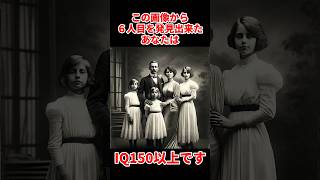 この画像から
６人目を発見出来た
あなたは

IQ150以上です